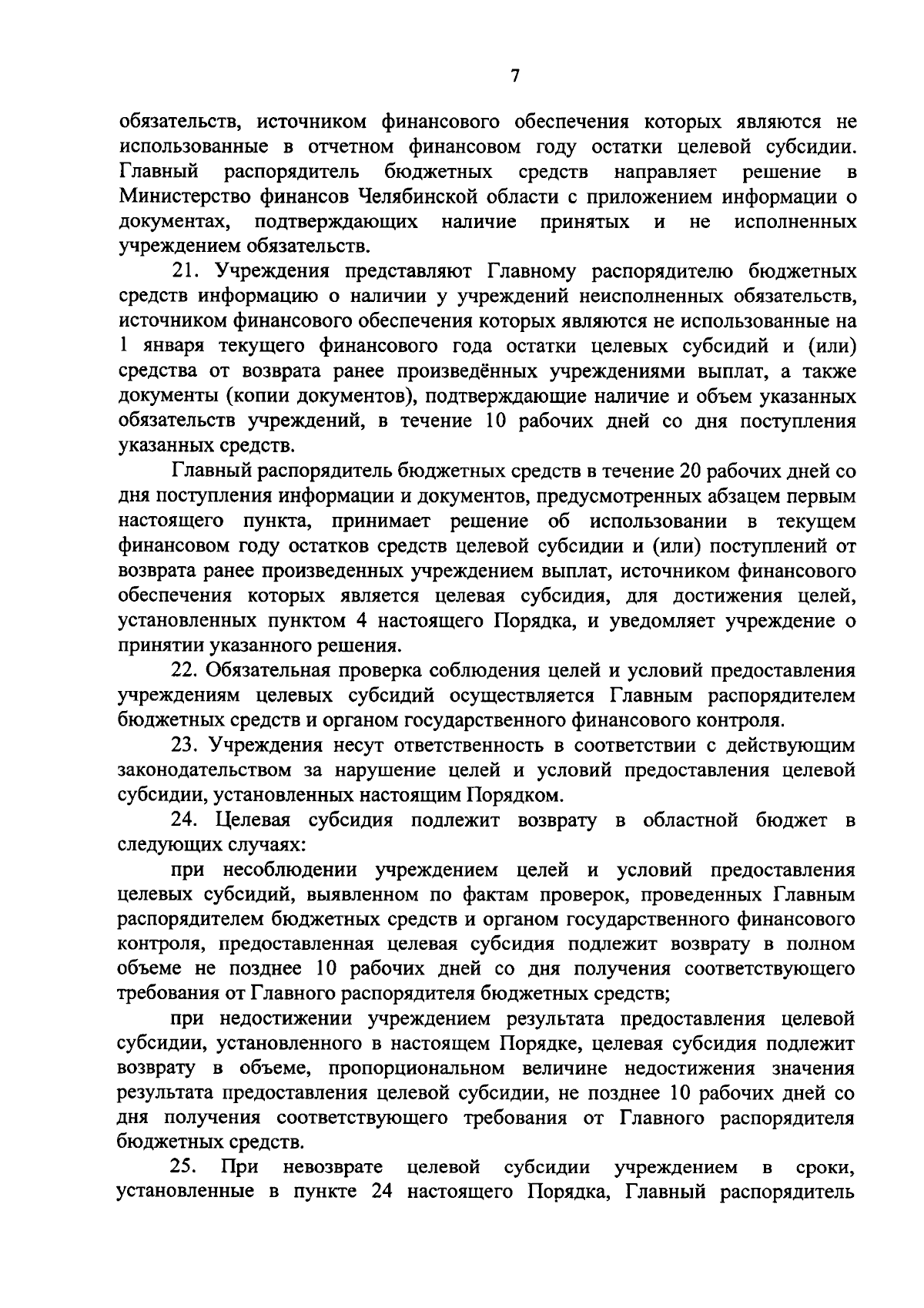 7

обязательств, источником финансового обеспечения которых являются не использованные в отчетном финансовом году остатки целевой субсидии. Главный распорядитель бюджетных средств направляет решение в Министерство финансов Челябинской области с приложением информации о документах, подтверждающих наличие принятых и не исполненных учреждением обязательств.

21. Учреждения представляют Главному распорядителю бюджетных средств информацию о наличии у учреждений неисполненных обязательств, источником финансового обеспечения которых являются не использованные на 1 января текущего финансового года остатки целевых субсидий и (или) средства от возврата ранее произведённых учреждениями выплат, а также документы (копии документов), подтверждающие наличие и объем указанных обязательств учреждений, в течение 10 рабочих дней со дня поступления указанных средств.

Главный распорядитель бюджетных средств в течение 20 рабочих дней со дня поступления информации и документов, предусмотренных абзацем первым настоящего пункта, принимает решение об использовании в текущем финансовом году остатков средств целевой субсидии и (или) поступлений от возврата ранее произведенных учреждением выплат, источником финансового обеспечения которых является целевая субсидия, для достижения целей, установленных пунктом 4 настоящего Порядка, и уведомляет учреждение о принятии указанного решения.

22. Обязательная проверка соблюдения целей и условий предоставления учреждениям целевых субсидий осуществляется Главным распорядителем бюджетных средств и органом государственного финансового контроля.

23. Учреждения несут ответственность в соответствии с действующим законодательством за нарушение целей и условий предоставления целевой субсидии, установленных настоящим Порядком.

24. Целевая субсидия подлежит возврату в областной бюджет в следующих случаях:

при несоблюдении учреждением целей и условий предоставления целевых субсидий, выявленном по фактам проверок, проведенных Главным распорядителем бюджетных средств и органом государственного финансового контроля, предоставленная целевая субсидия подлежит возврату в полном объеме не позднее 10 рабочих дней со дня получения соответствующего требования от Главного распорядителя бюджетных средств;

при недостижении учреждением результата предоставления целевой субсидии, установленного в настоящем Порядке, целевая субсидия подлежит возврату в объеме, пропорциональном величине недостижения значения результата предоставления целевой субсидии, не позднее 10 рабочих дней со дня получения соответствующего требования от Главного распорядителя бюджетных средств.

25. При невозврате целевой субсидии учреждением в сроки, установленные в пункте 24 настоящего Порядка, Главный распорядитель